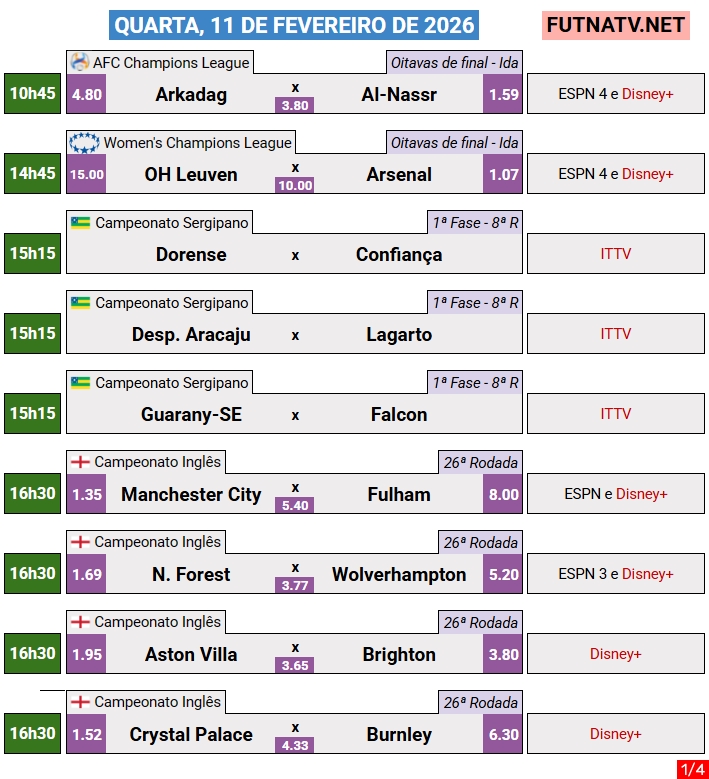 QUARTA, 11 DE FEVEREIRO DE 2026

FUTNATV.NET

AFC Champions League
Oitavas de final - Ida
10h45
4.80
Arkadag
x
3.80
Al-Nassr
1.59
ESPN 4 e Disney+

Women's Champions League
Oitavas de final - Ida
14h45
15.00
OH Leuven
x
10.00
Arsenal
1.07
ESPN 4 e Disney+

Campeonato Sergipano
1ª Fase - 8ª R
15h15
Dorense
x
Confiança
ITTV

Campeonato Sergipano
1ª Fase - 8ª R
15h15
Desp. Aracaju
x
Lagarto
ITTV

Campeonato Sergipano
1ª Fase - 8ª R
15h15
Guarany-SE
x
Falcon
ITTV

Campeonato Inglês
26ª Rodada
16h30
1.35
Manchester City
x
5.40
Fulham
8.00
ESPN e Disney+

Campeonato Inglês
26ª Rodada
16h30
1.69
N. Forest
x
3.77
Wolverhampton
5.20
ESPN 3 e Disney+

Campeonato Inglês
26ª Rodada
16h30
1.95
Aston Villa
x
3.65
Brighton
3.80
Disney+

Campeonato Inglês
26ª Rodada
16h30
1.52
Crystal Palace
x
4.33
Burnley
6.30
Disney+

1/4